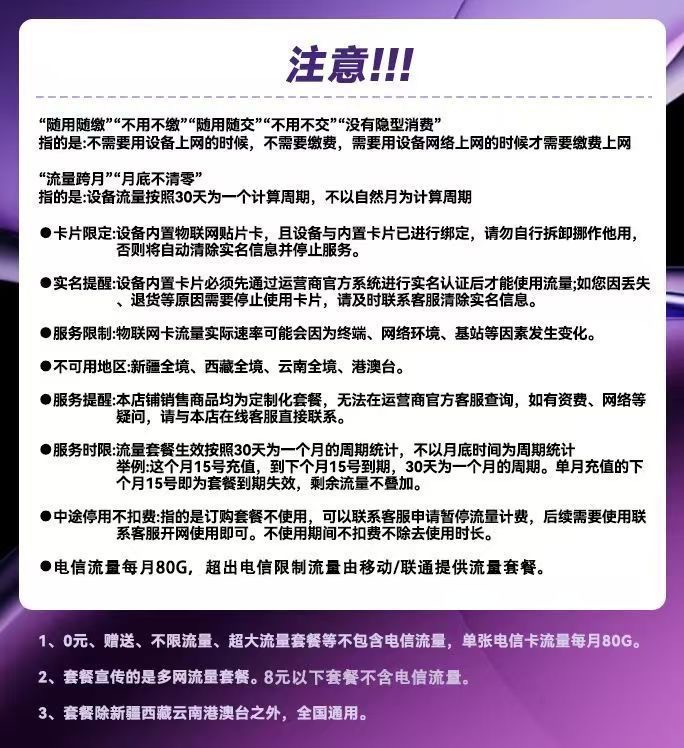 注意!!!

“随用随缴”“不用不缴”“随用随交”“不用不交”“没有隐型消费”
指的是:不需要用设备上网的时候，不需要缴费，需要用设备网络上网的时候才需要缴费上网

“流量跨月”“月底不清零”
指的是:设备流量按照30天为一个计算周期，不以自然月为计算周期

• 卡片限定:设备内置物联网贴片卡，且设备与内置卡片已进行绑定，请勿自行拆卸挪作他用，否则将自动清除实名信息并停止服务。

• 实名提醒:设备内置卡片必须先通过运营商官方系统进行实名认证后才能使用流量;如您因丢失、退货等原因需要停止使用卡片，请及时联系客服清除实名信息。

• 服务限制:物联网卡流量实际速率可能会因为终端、网络环境、基站等因素发生变化。

• 不可用地区:新疆全境、西藏全境、云南全境、港澳台。

• 服务提醒:本店铺销售商品均为定制化套餐，无法在运营商官方客服查询，如有资费、网络等疑问，请与本店在线客服直接联系。

• 服务时限:流量套餐生效按照30天为一个月的周期统计，不以月底时间为周期统计
举例:这个月15号充值，到下个月15号到期，30天为一个月的周期。单月充值的下个月15号即为套餐到期失效，剩余流量不叠加。

• 中途停用不扣费:指的是订购套餐不使用，可以联系客服申请暂停流量计费，后续需要使用联系客服开网使用即可。不使用期间不扣费不除去使用时长。

• 电信流量每月80G，超出电信限制流量由移动/联通提供流量套餐。

1、0元、赠送、不限流量、超大流量套餐等不包含电信流量，单张电信卡流量每月80G。

2、套餐宣传的是多网流量套餐。8元以下套餐不含电信流量。

3、套餐除新疆西藏云南港澳台之外，全国通用。